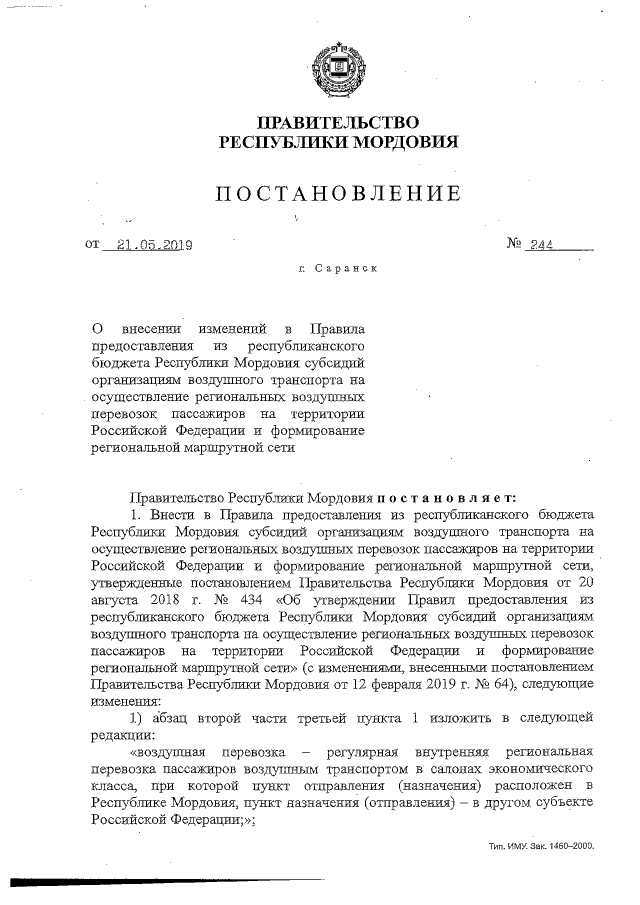 ПРАВИТЕЛЬСТВО
РЕСПУБЛИКИ МОРДОВИЯ

ПОСТАНОВЛЕНИЕ

от 21.05.2019 № 244

г. Саранск

О внесении изменений в Правила предоставления из республиканского бюджета Республики Мордовия субсидий организациям воздушного транспорта на осуществление региональных воздушных перевозок пассажиров на территории Российской Федерации и формирование региональной маршрутной сети

Правительство Республики Мордовия постановляет:

1. Внести в Правила предоставления из республиканского бюджета Республики Мордовия субсидий организациям воздушного транспорта на осуществление региональных воздушных перевозок пассажиров на территории Российской Федерации и формирование региональной маршрутной сети, утвержденные постановлением Правительства Республики Мордовия от 20 августа 2018 г. № 434 «Об утверждении Правил предоставления из республиканского бюджета Республики Мордовия субсидий организациям воздушного транспорта на осуществление региональных воздушных перевозок пассажиров на территории Российской Федерации и формирование региональной маршрутной сети» (с изменениями, внесенными постановлением Правительства Республики Мордовия от 12 февраля 2019 г. № 64), следующие изменения:

1) абзац второй части третьей пункта 1 изложить в следующей редакции:

«воздушная перевозка – регулярная внутренняя региональная перевозка пассажиров воздушным транспортом в салонах экономического класса, при которой пункт отправления (назначения) расположен в Республике Мордовия, пункт назначения (отправления) – в другом субъекте Российской Федерации;»;

Тип. ИМУ. Зак. 1460–2000.